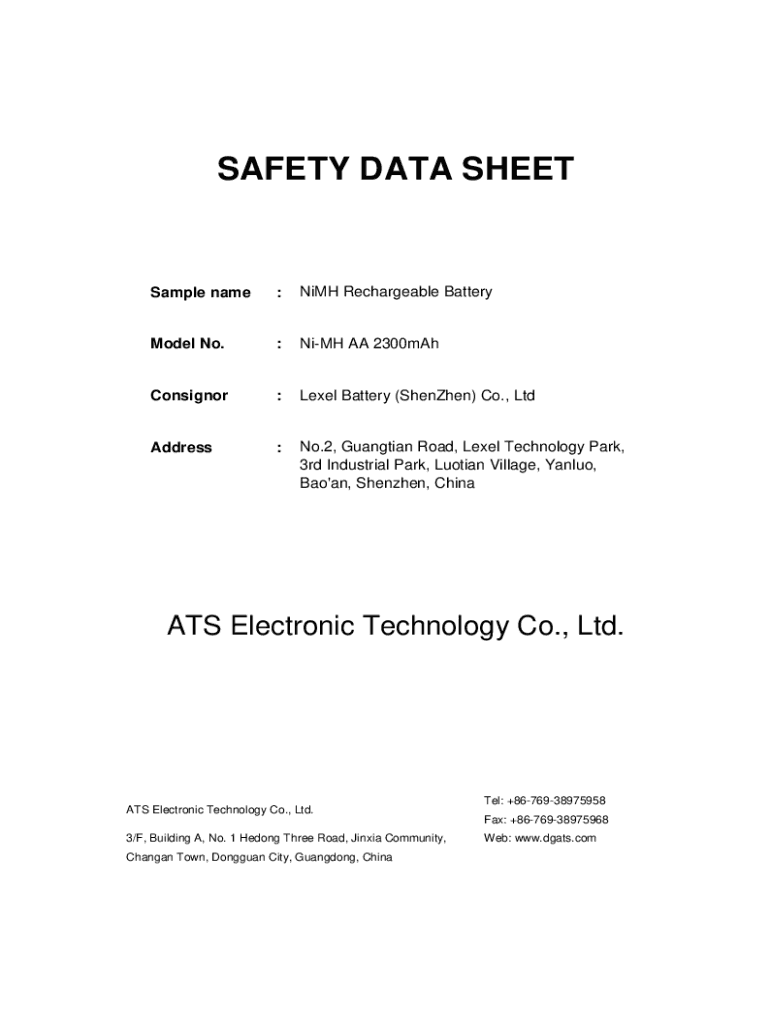 SAFETY DATA SHEET

Sample name : NiMH Rechargeable Battery

Model No. : Ni-MH AA 2300mAh

Consignor : Lexel Battery (ShenZhen) Co., Ltd

Address : No.2, Guangtian Road, Lexel Technology Park, 3rd Industrial Park, Luotian Village, Yanluo, Bao'an, Shenzhen, China

ATS Electronic Technology Co., Ltd.

ATS Electronic Technology Co., Ltd.

3/F, Building A, No. 1 Hedong Three Road, Jinxia Community, Changan Town, Dongguan City, Guangdong, China

Tel: +86-769-38975958
Fax: +86-769-38975968
Web: www.dgats.com